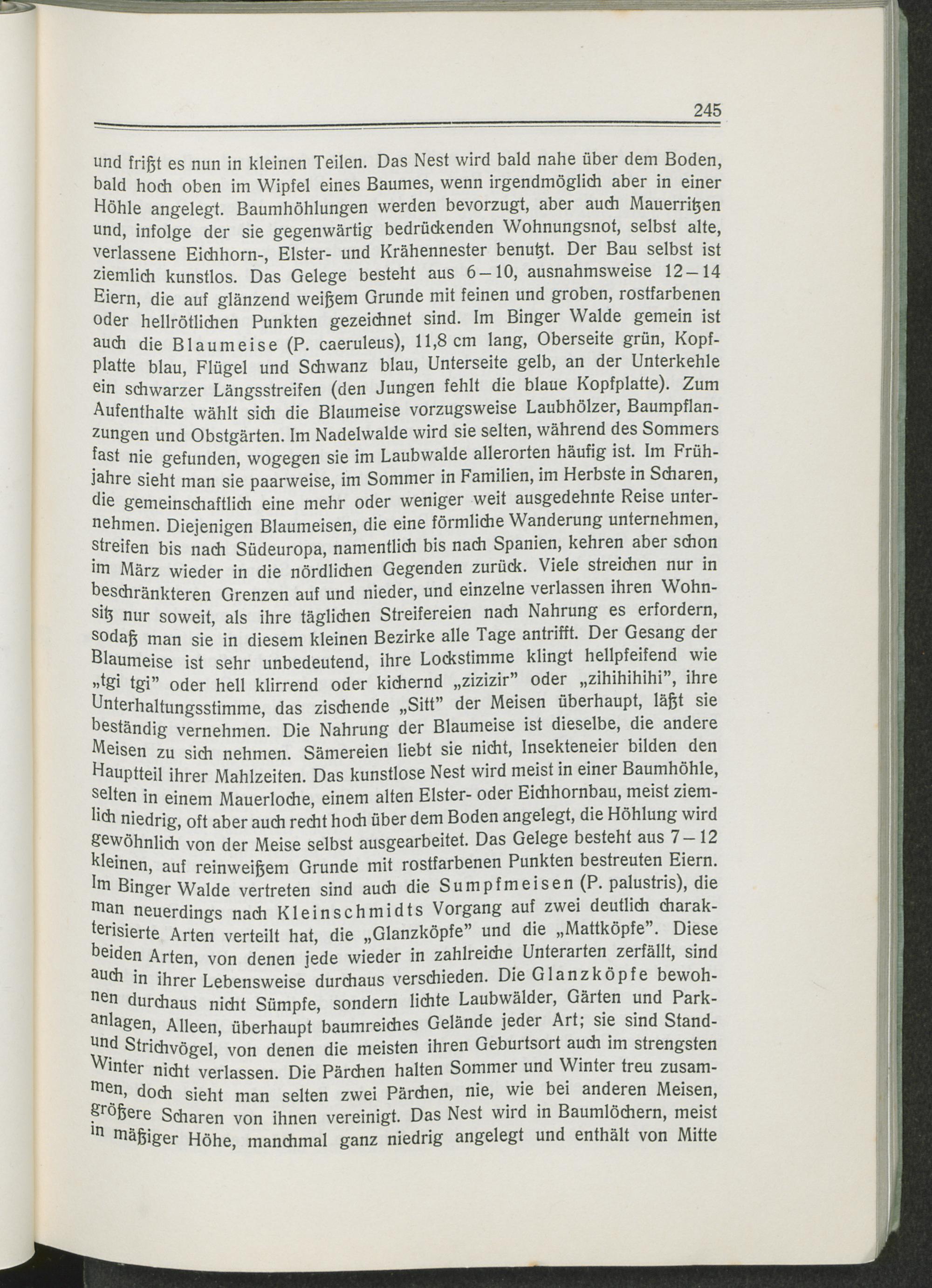 245

und frißt es nun in kleinen Teilen. Das Nest wird bald nahe über dem Boden, bald hoch oben im Wipfel eines Baumes, wenn irgendmöglich aber in einer Höhle angelegt. Baumhöhlungen werden bevorzugt, aber auch Mauerritzen und, infolge der sie gegenwärtig bedrückenden Wohnungsnot, selbst alte, verlassene Eichhorn-, Elster- und Krähennester benutzt. Der Bau selbst ist ziemlich kunstlos. Das Gelege besteht aus 6–10, ausnahmsweise 12–14 Eiern, die auf glänzend weißem Grunde mit feinen und groben, rostfarbenen oder hellrötlichen Punkten gezeichnet sind. Im Binger Walde gemein ist auch die Blaumeise (P. caeruleus), 11,8 cm lang, Oberseite grün, Kopfplatte blau, Flügel und Schwanz blau, Unterseite gelb, an der Unterkehle ein schwarzer Längsstreifen (den Jungen fehlt die blaue Kopfplatte). Zum Aufenthalte wählt sich die Blaumeise vorzugsweise Laubhölzer, Baumpflanzungen und Obstgärten. Im Nadelwalde wird sie selten, während des Sommers fast nie gefunden, wogegen sie im Laubwalde allerorten häufig ist. Im Frühjahre sieht man sie paarweise, im Sommer in Familien, im Herbste in Scharen, die gemeinschaftlich eine mehr oder weniger weit ausgedehnte Reise unternehmen. Diejenigen Blaumeisen, die eine förmliche Wanderung unternehmen, streifen bis nach Südeuropa, namentlich bis nach Spanien, kehren aber schon im März wieder in die nördlichen Gegenden zurück. Viele streichen nur in beschränkteren Grenzen auf und nieder, und einzelne verlassen ihren Wohnsitz nur soweit, als ihre täglichen Streifereien nach Nahrung es erfordern, sodaß man sie in diesem kleinen Bezirke alle Tage antrifft. Der Gesang der Blaumeise ist sehr unbedeutend, ihre Lockstimme klingt hellpfeifend wie „tgi tgi" oder hell klirrend oder kichernd „zizizir" oder „zihihihihi", ihre Unterhaltungsstimme, das zischende „Sitt" der Meisen überhaupt, läßt sie beständig vernehmen. Die Nahrung der Blaumeise ist dieselbe, die andere Meisen zu sich nehmen. Sämereien liebt sie nicht, Insekteneier bilden den Hauptteil ihrer Mahlzeiten. Das kunstlose Nest wird meist in einer Baumhöhle, selten in einem Mauerloche, einem alten Elster- oder Eichhornbau, meist ziemlich niedrig, oft aber auch recht hoch über dem Boden angelegt, die Höhlung wird gewöhnlich von der Meise selbst ausgearbeitet. Das Gelege besteht aus 7–12 kleinen, auf reinweißem Grunde mit rostfarbenen Punkten bestreuten Eiern. Im Binger Walde vertreten sind auch die Sumpfmeisen (P. palustris), die man neuerdings nach Kleinschmidts Vorgang auf zwei deutlich charakterisierte Arten verteilt hat, die „Glanzköpfe" und die „Mattköpfe". Diese beiden Arten, von denen jede wieder in zahlreiche Unterarten zerfällt, sind auch in ihrer Lebensweise durchaus verschieden. Die Glanzköpfe bewohnen durchaus nicht Sümpfe, sondern lichte Laubwälder, Gärten und Parkanlagen, Alleen, überhaupt baumreiches Gelände jeder Art; sie sind Stand- und Strichvögel, von denen die meisten ihren Geburtsort auch im strengsten Winter nicht verlassen. Die Pärchen halten Sommer und Winter treu zusammen, doch sieht man selten zwei Pärchen, nie, wie bei anderen Meisen, größere Scharen von ihnen vereinigt. Das Nest wird in Baumlöchern, meist in mäßiger Höhe, manchmal ganz niedrig angelegt und enthält von Mitte